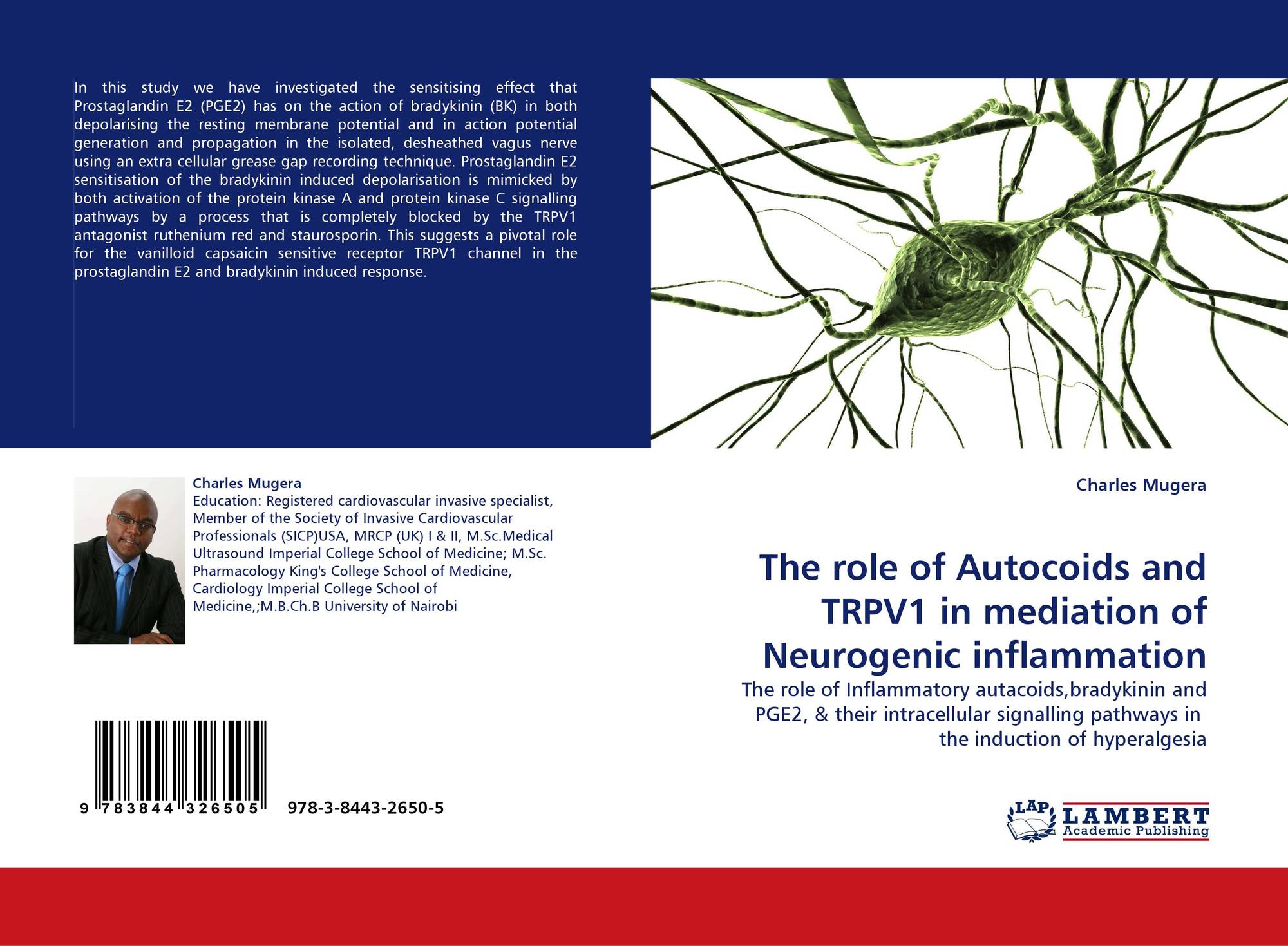 In this study we have investigated the sensitising effect that Prostaglandin E2 (PGE2) has on the action of bradykinin (BK) in both depolarising the resting membrane potential and in action potential generation and propagation in the isolated, desheathed vagus nerve using an extra cellular grease gap recording technique. Prostaglandin E2 sensitisation of the bradykinin induced depolarisation is mimicked by both activation of the protein kinase A and protein kinase C signalling pathways by a process that is completely blocked by the TRPV1 antagonist ruthenium red and staurosporin. This suggests a pivotal role for the vanilloid capsaicin sensitive receptor TRPV1 channel in the prostaglandin E2 and bradykinin induced response.

Charles Mugera
Education: Registered cardiovascular invasive specialist, Member of the Society of Invasive Cardiovascular Professionals (SICP)USA, MRCP (UK) I & II, M.Sc.Medical Ultrasound Imperial College School of Medicine; M.Sc. Pharmacology King's College School of Medicine, Cardiology Imperial College School of Medicine,;M.B.Ch.B University of Nairobi

9 783844 326505

978-3-8443-2650-5

Charles Mugera

The role of Autocoids and TRPV1 in mediation of Neurogenic inflammation

The role of Inflammatory autacoids,bradykinin and PGE2, & their intracellular signalling pathways in the induction of hyperalgesia

LAP
LAMBERT
Academic Publishing